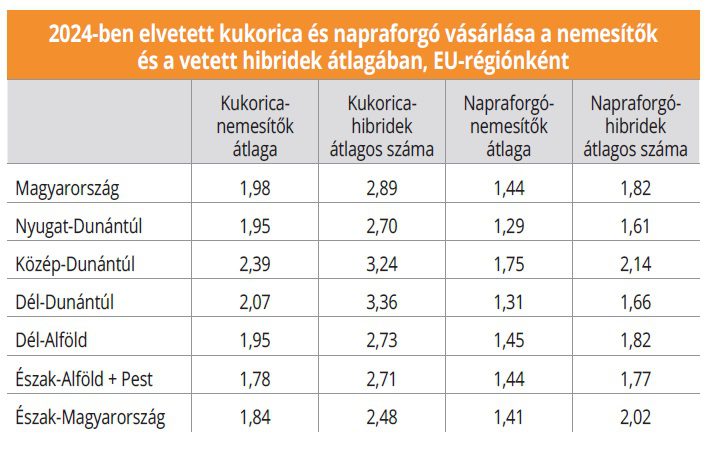 2024-ben elvetett kukorica és napraforgó vásárlása a nemesítők és a vetett hibridek átlagában, EU-régiónként

| | Kukorica-nemesítők átlaga | Kukorica-hibridek átlagos száma | Napraforgó-nemesítők átlaga | Napraforgó-hibridek átlagos száma |
|---|---|---|---|---|
| Magyarország | 1,98 | 2,89 | 1,44 | 1,82 |
| Nyugat-Dunántúl | 1,95 | 2,70 | 1,29 | 1,61 |
| Közép-Dunántúl | 2,39 | 3,24 | 1,75 | 2,14 |
| Dél-Dunántúl | 2,07 | 3,36 | 1,31 | 1,66 |
| Dél-Alföld | 1,95 | 2,73 | 1,45 | 1,82 |
| Észak-Alföld + Pest | 1,78 | 2,71 | 1,44 | 1,77 |
| Észak-Magyarország | 1,84 | 2,48 | 1,41 | 2,02 |